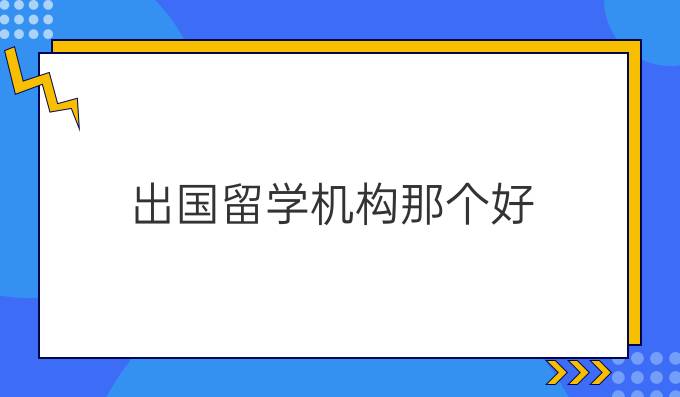 出国留学机构那个好